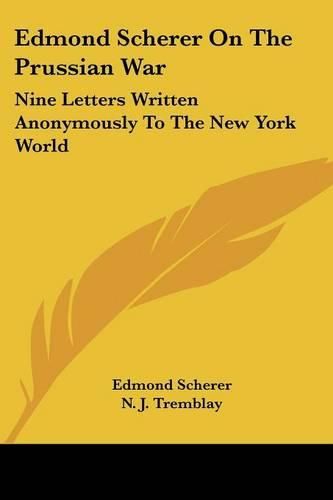 Edmond Scherer On The Prussian War

Nine Letters Written Anonymously To The New York World

Edmond Scherer
N. J. Tremblay